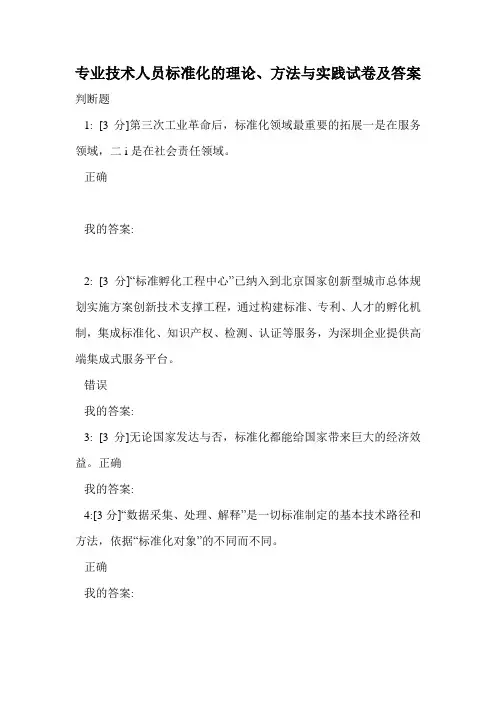 专业技术人员标准化的理论、方法与实践试卷及答案

判断题

1: [3 分]第三次工业革命后，标准化领域最重要的拓展一是在服务领域，二 i 是在社会责任领域。

正确

我的答案:

2: [3 分]“标准孵化工程中心”已纳入到北京国家创新型城市总体规划实施方案创新技术支撑工程，通过构建标准、专利、人才的孵化机制，集成标准化、知识产权、检测、认证等服务，为深圳企业提供高端集成式服务平台。

错误

我的答案:

3: [3 分]无论国家发达与否，标准化都能给国家带来巨大的经济效益。正确

我的答案:

4:[3 分]“数据采集、处理、解释”是一切标准制定的基本技术路径和方法，依据“标准化对象”的不同而不同。

正确

我的答案: